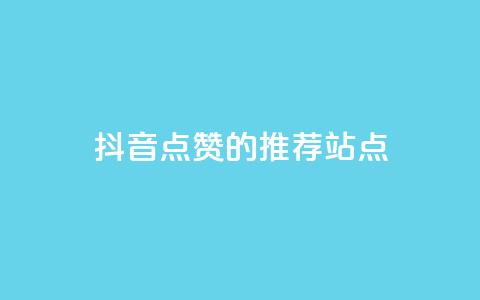 抖音点赞的推荐站点